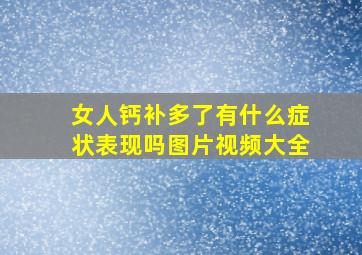 女人钙补多了有什么症状表现吗图片视频大全